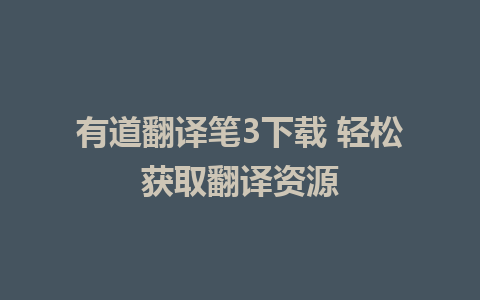 有道翻译笔3下载 轻松获取翻译资源